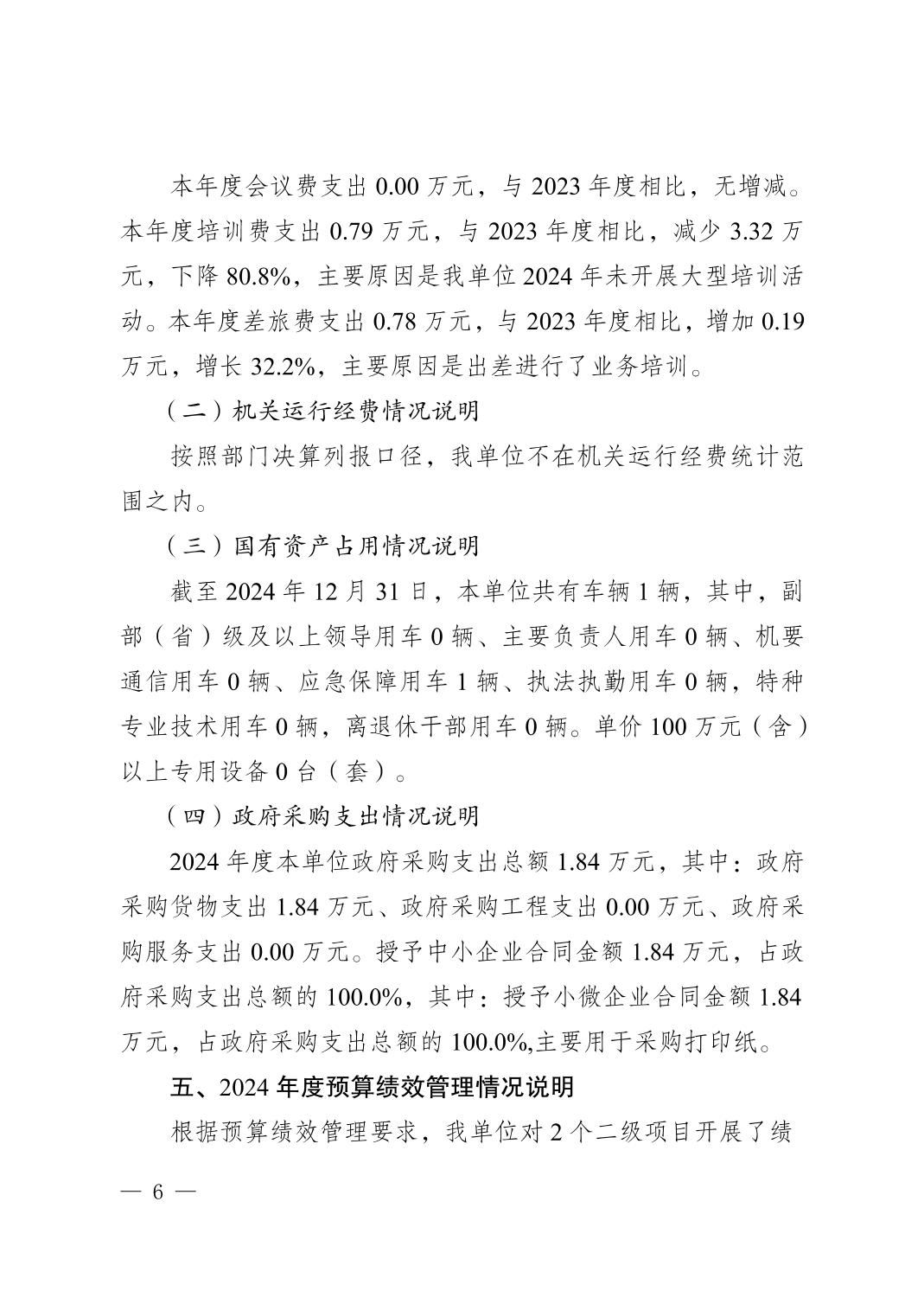 本年度会议费支出 0.00 万元，与 2023 年度相比，无增减。本年度培训费支出 0.79 万元，与 2023 年度相比，减少 3.32 万元，下降 80.8%，主要原因是我单位 2024 年未开展大型培训活动。本年度差旅费支出 0.78 万元，与 2023 年度相比，增加 0.19 万元，增长 32.2%，主要原因是出差进行了业务培训。

（二）机关运行经费情况说明

按照部门决算列报口径，我单位不在机关运行经费统计范围之内。

（三）国有资产占用情况说明

截至 2024 年 12 月 31 日，本单位共有车辆 1 辆，其中，副部（省）级及以上领导用车 0 辆、主要负责人用车 0 辆、机要通信用车 0 辆、应急保障用车 1 辆、执法执勤用车 0 辆，特种专业技术用车 0 辆，离退休干部用车 0 辆。单价 100 万元（含）以上专用设备 0 台（套）。

（四）政府采购支出情况说明

2024 年度本单位政府采购支出总额 1.84 万元，其中：政府采购货物支出 1.84 万元、政府采购工程支出 0.00 万元、政府采购服务支出 0.00 万元。授予中小企业合同金额 1.84 万元，占政府采购支出总额的 100.0%，其中：授予小微企业合同金额 1.84 万元，占政府采购支出总额的 100.0%,主要用于采购打印纸。

五、2024 年度预算绩效管理情况说明

根据预算绩效管理要求，我单位对 2 个二级项目开展了绩

— 6 —